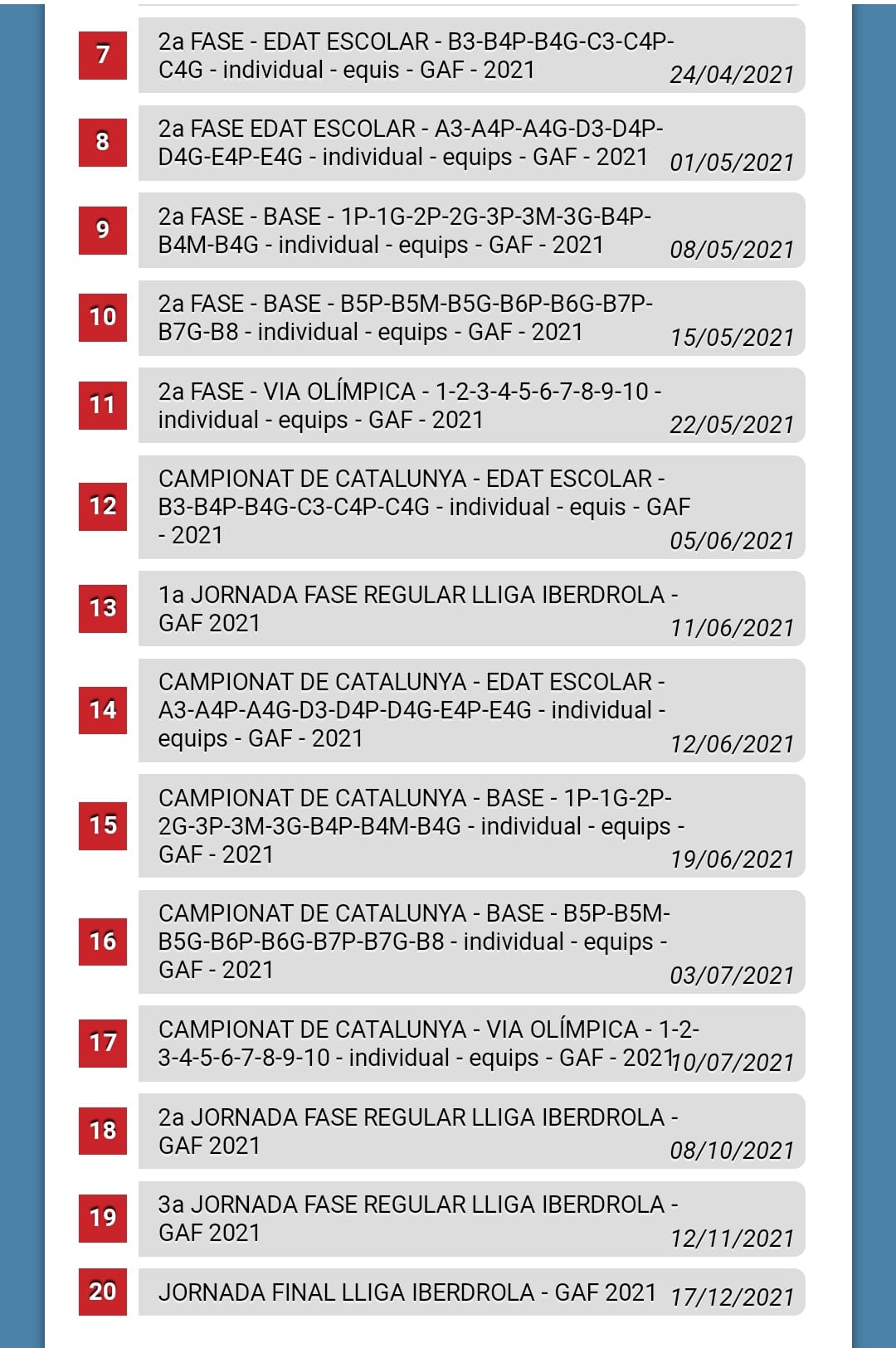 7
2a FASE - EDAT ESCOLAR - B3-B4P-B4G-C3-C4P-C4G - individual - equis - GAF - 2021
24/04/2021

8
2a FASE EDAT ESCOLAR - A3-A4P-A4G-D3-D4P-D4G-E4P-E4G - individual - equips - GAF - 2021
01/05/2021

9
2a FASE - BASE - 1P-1G-2P-2G-3P-3M-3G-B4P-B4M-B4G - individual - equips - GAF - 2021
08/05/2021

10
2a FASE - BASE - B5P-B5M-B5G-B6P-B6G-B7P-B7G-B8 - individual - equips - GAF - 2021
15/05/2021

11
2a FASE - VIA OLÍMPICA - 1-2-3-4-5-6-7-8-9-10 - individual - equips - GAF - 2021
22/05/2021

12
CAMPIONAT DE CATALUNYA - EDAT ESCOLAR - B3-B4P-B4G-C3-C4P-C4G - individual - equis - GAF - 2021
05/06/2021

13
1a JORNADA FASE REGULAR LLIGA IBERDROLA - GAF 2021
11/06/2021

14
CAMPIONAT DE CATALUNYA - EDAT ESCOLAR - A3-A4P-A4G-D3-D4P-D4G-E4P-E4G - individual - equips - GAF - 2021
12/06/2021

15
CAMPIONAT DE CATALUNYA - BASE - 1P-1G-2P-2G-3P-3M-3G-B4P-B4M-B4G - individual - equips - GAF - 2021
19/06/2021

16
CAMPIONAT DE CATALUNYA - BASE - B5P-B5M-B5G-B6P-B6G-B7P-B7G-B8 - individual - equips - GAF - 2021
03/07/2021

17
CAMPIONAT DE CATALUNYA - VIA OLÍMPICA - 1-2-3-4-5-6-7-8-9-10 - individual - equips - GAF - 2021
10/07/2021

18
2a JORNADA FASE REGULAR LLIGA IBERDROLA - GAF 2021
08/10/2021

19
3a JORNADA FASE REGULAR LLIGA IBERDROLA - GAF 2021
12/11/2021

20
JORNADA FINAL LLIGA IBERDROLA - GAF 2021
17/12/2021